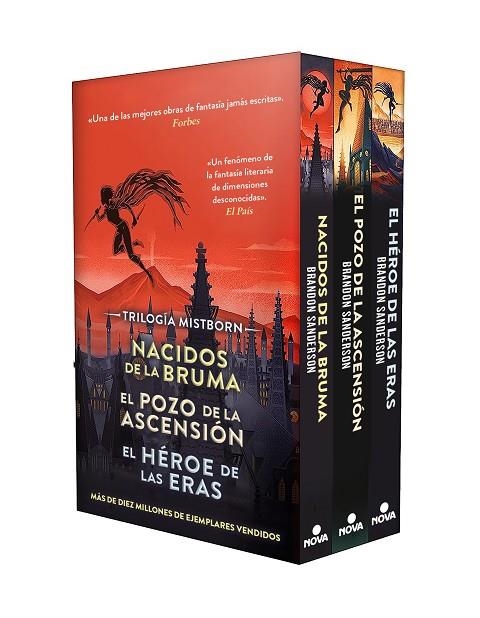 «Una de las mejores obras de fantasía jamás escritas».
Forbes

«Un fenómeno de la fantasía literaria de dimensiones desconocidas».
El País

TRILOGÍA MISTBORN

NACIDOS DE LA BRUMA
EL POZO DE LA ASCENSIÓN
EL HÉROE DE LAS ERAS

MÁS DE DIEZ MILLONES DE EJEMPLARES VENDIDOS

NACIDOS DE LA BRUMA
BRANDON SANDERSON
NOVA

EL POZO DE LA ASCENSIÓN
BRANDON SANDERSON
NOVA

EL HÉROE DE LAS ERAS
BRANDON SANDERSON
NOVA